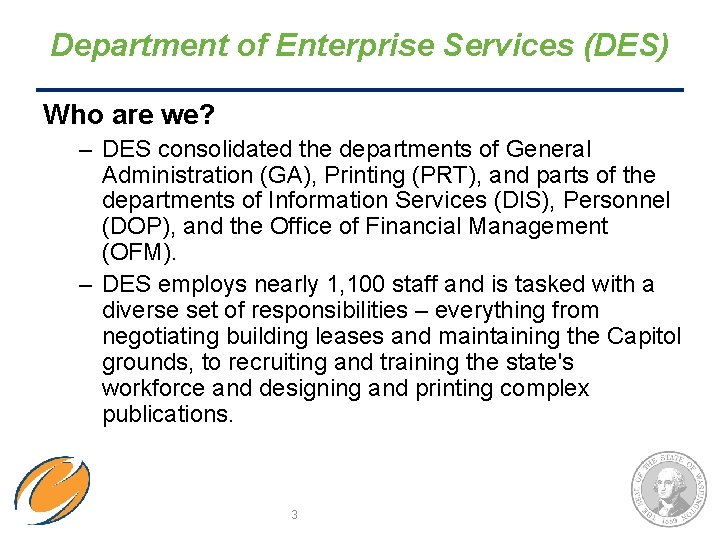 Department of Enterprise Services (DES)

Who are we?

– DES consolidated the departments of General Administration (GA), Printing (PRT), and parts of the departments of Information Services (DIS), Personnel (DOP), and the Office of Financial Management (OFM).

– DES employs nearly 1,100 staff and is tasked with a diverse set of responsibilities – everything from negotiating building leases and maintaining the Capitol grounds, to recruiting and training the state's workforce and designing and printing complex publications.

3

THE SEAL OF THE STATE OF WASHINGTON 1889